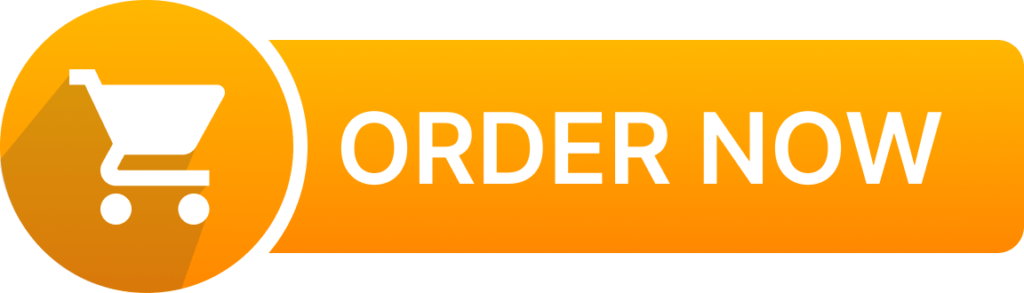 ORDER NOW